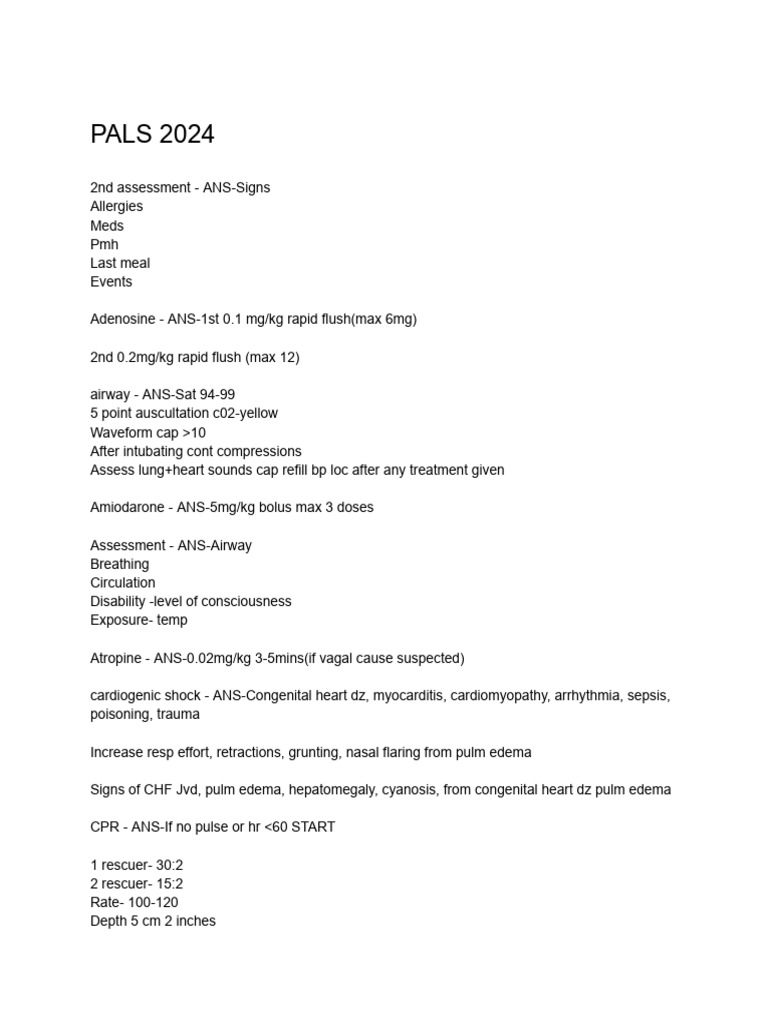 PALS 2024

2nd assessment - ANS-Signs
Allergies
Meds
Pmh
Last meal
Events

Adenosine - ANS-1st 0.1 mg/kg rapid flush(max 6mg)

2nd 0.2mg/kg rapid flush (max 12)

airway - ANS-Sat 94-99
5 point auscultation c02-yellow
Waveform cap >10
After intubating cont compressions
Assess lung+heart sounds cap refill bp loc after any treatment given

Amiodarone - ANS-5mg/kg bolus max 3 doses

Assessment - ANS-Airway
Breathing
Circulation
Disability -level of consciousness
Exposure- temp

Atropine - ANS-0.02mg/kg 3-5mins(if vagal cause suspected)

cardiogenic shock - ANS-Congenital heart dz, myocarditis, cardiomyopathy, arrhythmia, sepsis, poisoning, trauma

Increase resp effort, retractions, grunting, nasal flaring from pulm edema

Signs of CHF Jvd, pulm edema, hepatomegaly, cyanosis, from congenital heart dz pulm edema

CPR - ANS-If no pulse or hr <60 START

1 rescuer- 30:2
2 rescuer- 15:2
Rate- 100-120
Depth 5 cm 2 inches